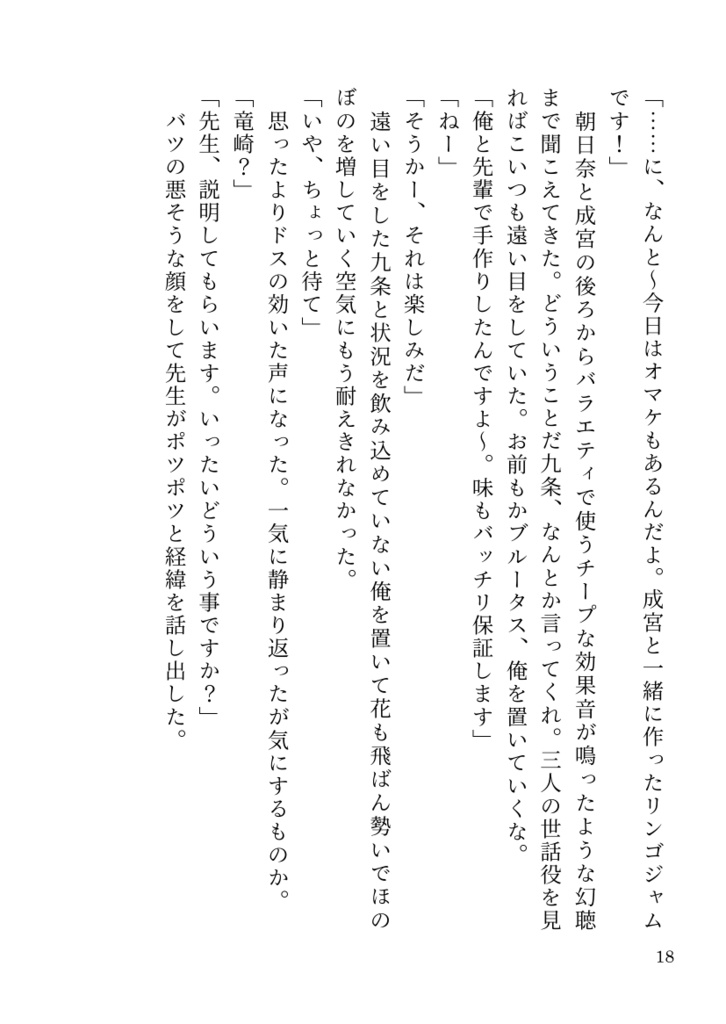 「……に、なんと～今日はオマケもあるんだよ。成宮と一緒に作ったリンゴジャムです！」
朝日奈と成宮の後ろからバラエティで使うチープな効果音が鳴ったような幻聴まで聞こえてきた。どういうことだ九条、なんとか言ってくれ。三人の世話役を見ればこいつも遠い目をしていた。お前もかブルータス、俺を置いていくな。
「俺と先輩で手作りしたんですよ～。味もバッチリ保証します」
「ねー」
「そうかー、それは楽しみだ」
遠い目をした九条と状況を飲み込めていない俺を置いて花も飛ばん勢いでほのぼのを増していく空気にもう耐えきれなかった。
「いや、ちょっと待て」
思ったよりドスの効いた声になった。一気に静まり返ったが気にするものか。
「竜崎？」
「先生、説明してもらいます。いったいどういう事ですか？」
バツの悪そうな顔をして先生がポツポツと経緯を話し出した。

18